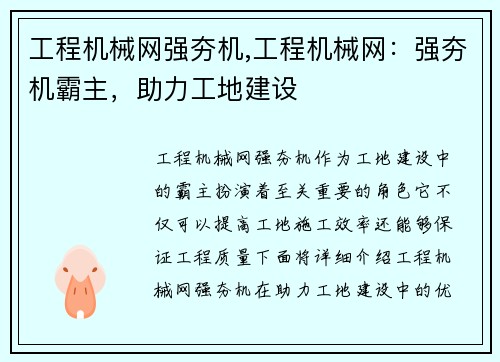 工程机械网强夯机,工程机械网：强夯机霸主，助力工地建设

工程机械网强夯机作为工地建设中的霸主扮演着至关重要的角色它不仅可以提高工地施工效率还能够保证工程质量下面将详细介绍工程机械网强夯机在助力工地建设中的优